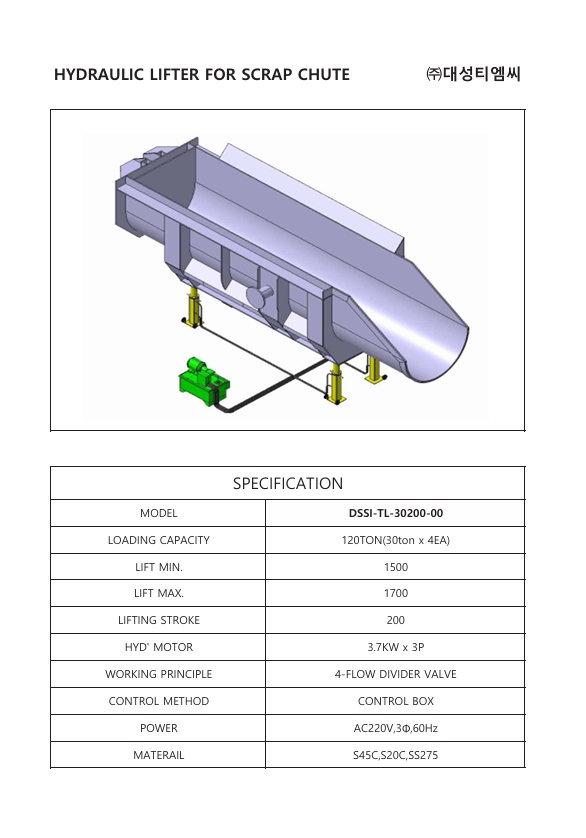 HYDRAULIC LIFTER FOR SCRAP CHUTE

㈜대성티엠씨

| SPECIFICATION | |
|---|---|
| MODEL | DSSI-TL-30200-00 |
| LOADING CAPACITY | 120TON(30ton x 4EA) |
| LIFT MIN. | 1500 |
| LIFT MAX. | 1700 |
| LIFTING STROKE | 200 |
| HYD' MOTOR | 3.7KW x 3P |
| WORKING PRINCIPLE | 4-FLOW DIVIDER VALVE |
| CONTROL METHOD | CONTROL BOX |
| POWER | AC220V,3Φ,60Hz |
| MATERAIL | S45C,S20C,SS275 |